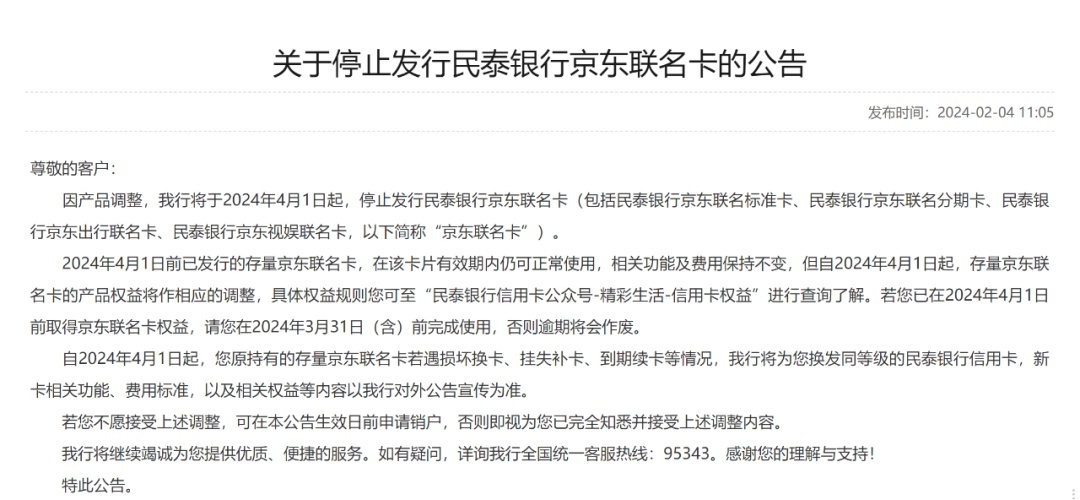 关于停止发行民泰银行京东联名卡的公告

发布时间：2024-02-04 11:05

尊敬的客户：

因产品调整，我行将于2024年4月1日起，停止发行民泰银行京东联名卡（包括民泰银行京东联名标准卡、民泰银行京东联名分期卡、民泰银行京东出行联名卡、民泰银行京东视娱联名卡，以下简称“京东联名卡”）。

2024年4月1日前已发行的存量京东联名卡，在该卡片有效期内仍可正常使用，相关功能及费用保持不变，但自2024年4月1日起，存量京东联名卡的产品权益将作相应的调整，具体权益规则您可至“民泰银行信用卡公众号-精彩生活-信用卡权益”进行查询了解。若您已在2024年4月1日前取得京东联名卡权益，请您在2024年3月31日（含）前完成使用，否则逾期将会作废。

自2024年4月1日起，您原持有的存量京东联名卡若遇损坏换卡、挂失补卡、到期续卡等情况，我行将为您换发同等级的民泰银行信用卡，新卡相关功能、费用标准，以及相关权益等内容以我行对外公告宣传为准。

若您不愿接受上述调整，可在本公告生效日前申请销户，否则即视为您已完全知悉并接受上述调整内容。

我行将继续竭诚为您提供优质、便捷的服务。如有疑问，详询我行全国统一客服热线：95343。感谢您的理解与支持！

特此公告。